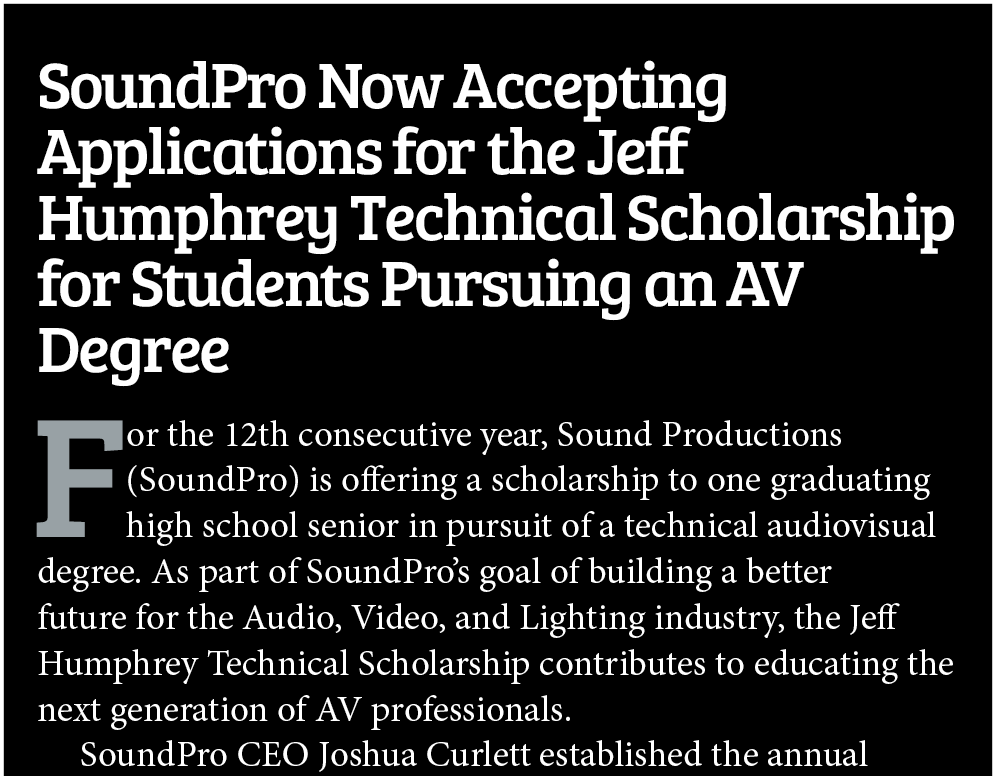 SoundPro Now Accepting Applications for the Jeff Humphrey Technical Scholarship for Students Pursuing an AV Degree

For the 12th consecutive year, Sound Productions (SoundPro) is offering a scholarship to one graduating high school senior in pursuit of a technical audiovisual degree. As part of SoundPro's goal of building a better future for the Audio, Video, and Lighting industry, the Jeff Humphrey Technical Scholarship contributes to educating the next generation of AV professionals.

SoundPro CEO Joshua Curlett established the annual